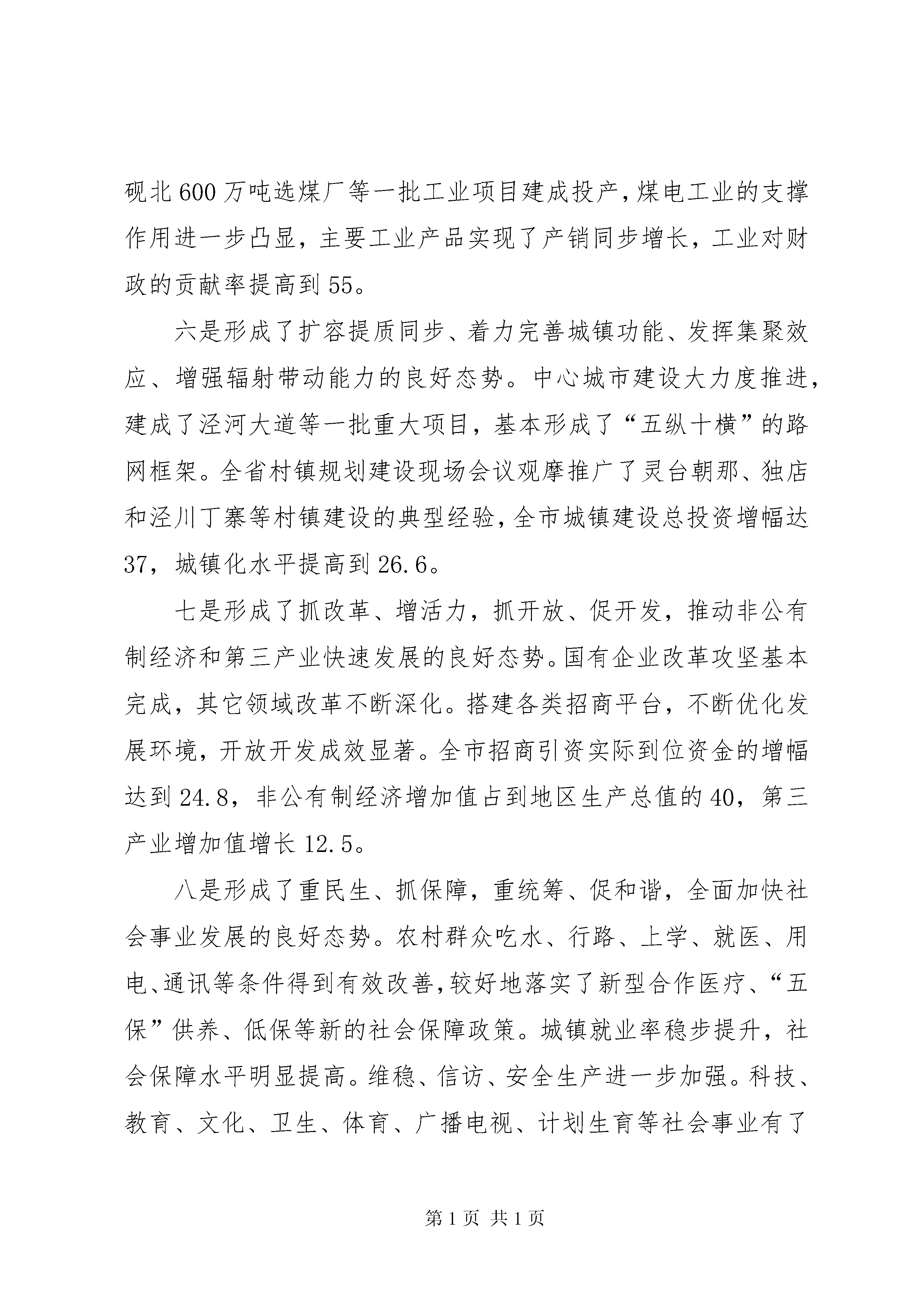 砚北600万吨选煤厂等一批工业项目建成投产，煤电工业的支撑作用进一步凸显，主要工业产品实现了产销同步增长，工业对财政的贡献率提高到55。

六是形成了扩容提质同步、着力完善城镇功能、发挥集聚效应、增强辐射带动能力的良好态势。中心城市建设大力度推进，建成了泾河大道等一批重大项目，基本形成了“五纵十横”的路网框架。全省村镇规划建设现场会议观摩推广了灵台朝那、独店和泾川丁寨等村镇建设的典型经验，全市城镇建设总投资增幅达37，城镇化水平提高到26.6。

七是形成了抓改革、增活力，抓开放、促开发，推动非公有制经济和第三产业快速发展的良好态势。国有企业改革攻坚基本完成，其它领域改革不断深化。搭建各类招商平台，不断优化发展环境，开放开发成效显著。全市招商引资实际到位资金的增幅达到24.8，非公有制经济增加值占到地区生产总值的40，第三产业增加值增长12.5。

八是形成了重民生、抓保障，重统筹、促和谐，全面加快社会事业发展的良好态势。农村群众吃水、行路、上学、就医、用电、通讯等条件得到有效改善，较好地落实了新型合作医疗、“五保”供养、低保等新的社会保障政策。城镇就业率稳步提升，社会保障水平明显提高。维稳、信访、安全生产进一步加强。科技、教育、文化、卫生、体育、广播电视、计划生育等社会事业有了

第1页 共1页